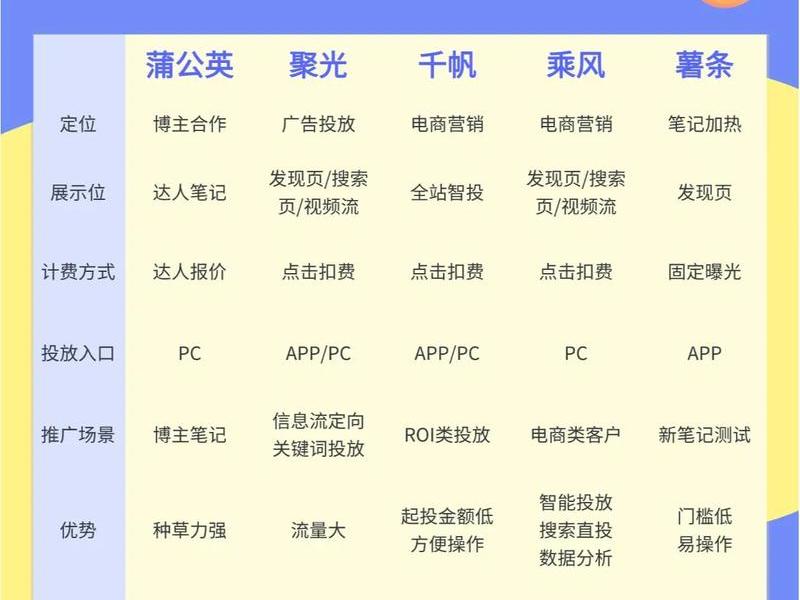 |  | 蒲公英 | 聚光 | 千帆 | 乘风 | 薯条 |
|---|---|---|---|---|---|
| 定位 | 博主合作 | 广告投放 | 电商营销 | 电商营销 | 笔记加热 |
| 展示位 | 达人笔记 | 发现页/搜索页/视频流 | 全站智投 | 发现页/搜索页/视频流 | 发现页 |
| 计费方式 | 达人报价 | 点击扣费 | 点击扣费 | 点击扣费 | 固定曝光 |
| 投放入口 | PC | APP/PC | APP/PC | PC | APP |
| 推广场景 | 博主笔记 | 信息流定向 关键词投放 | ROI类投放 | 电商类客户 | 新笔记测试 |
| 优势 | 种草力强 | 流量大 | 起投金额低 方便操作 | 智能投放 搜索直投 数据分析 | 门槛低 易操作 |